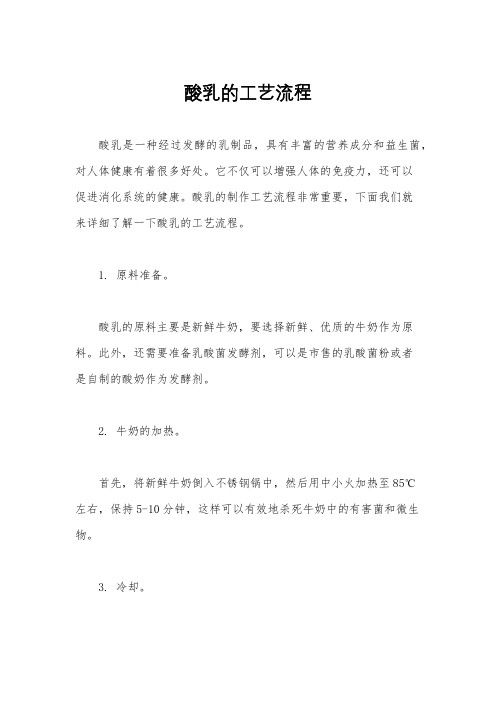 酸乳的工艺流程

酸乳是一种经过发酵的乳制品，具有丰富的营养成分和益生菌，对人体健康有着很多好处。它不仅可以增强人体的免疫力，还可以促进消化系统的健康。酸乳的制作工艺流程非常重要，下面我们就来详细了解一下酸乳的工艺流程。

1. 原料准备。

酸乳的原料主要是新鲜牛奶，要选择新鲜、优质的牛奶作为原料。此外，还需要准备乳酸菌发酵剂，可以是市售的乳酸菌粉或者是自制的酸奶作为发酵剂。

2. 牛奶的加热。

首先，将新鲜牛奶倒入不锈钢锅中，然后用中小火加热至85℃左右，保持5-10分钟，这样可以有效地杀死牛奶中的有害菌和微生物。

3. 冷却。